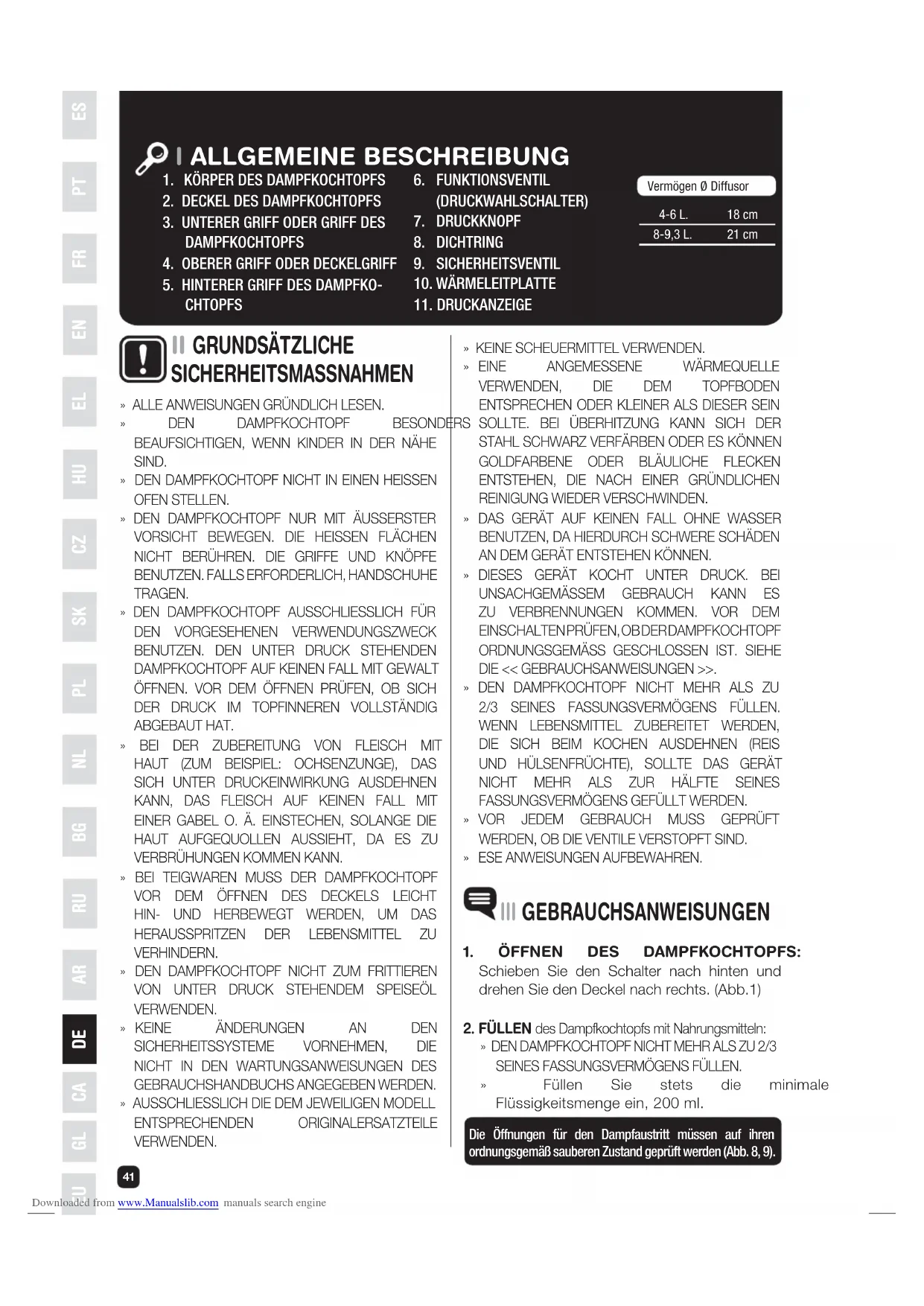 ES

PT

FR

EN

EL

HU

CZ

SK

PL

NL

BG

RU

AR

DE

CA

GL

EU

I ALLGEMEINE BESCHREIBUNG

1. KÖRPER DES DAMPFKOCHTOPFS
2. DECKEL DES DAMPFKOCHTOPFS
3. UNTERER GRIFF ODER GRIFF DES DAMPFKOCHTOPFS
4. OBERER GRIFF ODER DECKELGRIFF
5. HINTERER GRIFF DES DAMPFKOCHTOPFS
6. FUNKTIONSVENTIL (DRUCKWAHLSCHALTER)
7. DRUCKKNOPF
8. DICHTRING
9. SICHERHEITSVENTIL
10. WÄRMELEITPLATTE
11. DRUCKANZEIGE

| Vermögen | Ø Diffusor |
|---|---|
| 4-6 L. | 18 cm |
| 8-9,3 L. | 21 cm |

II GRUNDSÄTZLICHE SICHERHEITSMASSNAHMEN

» ALLE ANWEISUNGEN GRÜNDLICH LESEN.
» DEN DAMPFKOCHTOPF BESONDERS BEAUFSICHTIGEN, WENN KINDER IN DER NÄHE SIND.
» DEN DAMPFKOCHTOPF NICHT IN EINEN HEISSEN OFEN STELLEN.
» DEN DAMPFKOCHTOPF NUR MIT ÄUSSERSTER VORSICHT BEWEGEN. DIE HEISSEN FLÄCHEN NICHT BERÜHREN. DIE GRIFFE UND KNÖPFE BENUTZEN. FALLS ERFORDERLICH, HANDSCHUHE TRAGEN.
» DEN DAMPFKOCHTOPF AUSSCHLIESSLICH FÜR DEN VORGESEHENEN VERWENDUNGSZWECK BENUTZEN. DEN UNTER DRUCK STEHENDEN DAMPFKOCHTOPF AUF KEINEN FALL MIT GEWALT ÖFFNEN. VOR DEM ÖFFNEN PRÜFEN, OB SICH DER DRUCK IM TOPFINNEREN VOLLSTÄNDIG ABGEBAUT HAT.
» BEI DER ZUBEREITUNG VON FLEISCH MIT HAUT (ZUM BEISPIEL: OCHSENZUNGE), DAS SICH UNTER DRUCKEINWIRKUNG AUSDEHNEN KANN, DAS FLEISCH AUF KEINEN FALL MIT EINER GABEL O. Ä. EINSTECHEN, SOLANGE DIE HAUT AUFGEQUOLLEN AUSSIEHT, DA ES ZU VERBRÜHUNGEN KOMMEN KANN.
» BEI TEIGWAREN MUSS DER DAMPFKOCHTOPF VOR DEM ÖFFNEN DES DECKELS LEICHT HIN- UND HERBEWEGT WERDEN, UM DAS HERAUSSPRITZEN DER LEBENSMITTEL ZU VERHINDERN.
» DEN DAMPFKOCHTOPF NICHT ZUM FRITTIEREN VON UNTER DRUCK STEHENDEM SPEISEÖL VERWENDEN.
» KEINE ÄNDERUNGEN AN DEN SICHERHEITSSYSTEME VORNEHMEN, DIE NICHT IN DEN WARTUNGSANWEISUNGEN DES GEBRAUCHSHANDBUCHS ANGEGEBEN WERDEN.
» AUSSCHLIESSLICH DIE DEM JEWEILIGEN MODELL ENTSPRECHENDEN ORIGINALERSATZTEILE VERWENDEN.
» KEINE SCHEUERMITTEL VERWENDEN.
» EINE ANGEMESSENE WÄRMEQUELLE VERWENDEN, DIE DEM TOPFBODEN ENTSPRECHEN ODER KLEINER ALS DIESER SEIN SOLLTE. BEI ÜBERHITZUNG KANN SICH DER STAHL SCHWARZ VERFÄRBEN ODER ES KÖNNEN GOLDFARBENE ODER BLÄULICHE FLECKEN ENTSTEHEN, DIE NACH EINER GRÜNDLICHEN REINIGUNG WIEDER VERSCHWINDEN.
» DAS GERÄT AUF KEINEN FALL OHNE WASSER BENUTZEN, DA HIERDURCH SCHWERE SCHÄDEN AN DEM GERÄT ENTSTEHEN KÖNNEN.
» DIESES GERÄT KOCHT UNTER DRUCK. BEI UNSACHGEMÄSSEM GEBRAUCH KANN ES ZU VERBRENNUNGEN KOMMEN. VOR DEM EINSCHALTEN PRÜFEN, OB DER DAMPFKOCHTOPF ORDNUNGSGEMÄSS GESCHLOSSEN IST. SIEHE DIE << GEBRAUCHSANWEISUNGEN >>.
» DEN DAMPFKOCHTOPF NICHT MEHR ALS ZU 2/3 SEINES FASSUNGSVERMÖGENS FÜLLEN. WENN LEBENSMITTEL ZUBEREITET WERDEN, DIE SICH BEIM KOCHEN AUSDEHNEN (REIS UND HÜLSENFRÜCHTE), SOLLTE DAS GERÄT NICHT MEHR ALS ZUR HÄLFTE SEINES FASSUNGSVERMÖGENS GEFÜLLT WERDEN.
» VOR JEDEM GEBRAUCH MUSS GEPRÜFT WERDEN, OB DIE VENTILE VERSTOPFT SIND.
» ESE ANWEISUNGEN AUFBEWAHREN.

III GEBRAUCHSANWEISUNGEN

1. ÖFFNEN DES DAMPFKOCHTOPFS:
Schieben Sie den Schalter nach hinten und drehen Sie den Deckel nach rechts. (Abb.1)

2. FÜLLEN des Dampfkochtopfs mit Nahrungsmitteln:
» DEN DAMPFKOCHTOPF NICHT MEHR ALS ZU 2/3 SEINES FASSUNGSVERMÖGENS FÜLLEN.
» Füllen Sie stets die minimale Flüssigkeitsmenge ein, 200 ml.

Die Öffnungen für den Dampfaustritt müssen auf ihren ordnungsgemäß sauberen Zustand geprüft werden (Abb. 8, 9).

41

Downloaded from www.Manualslib.com manuals search engine